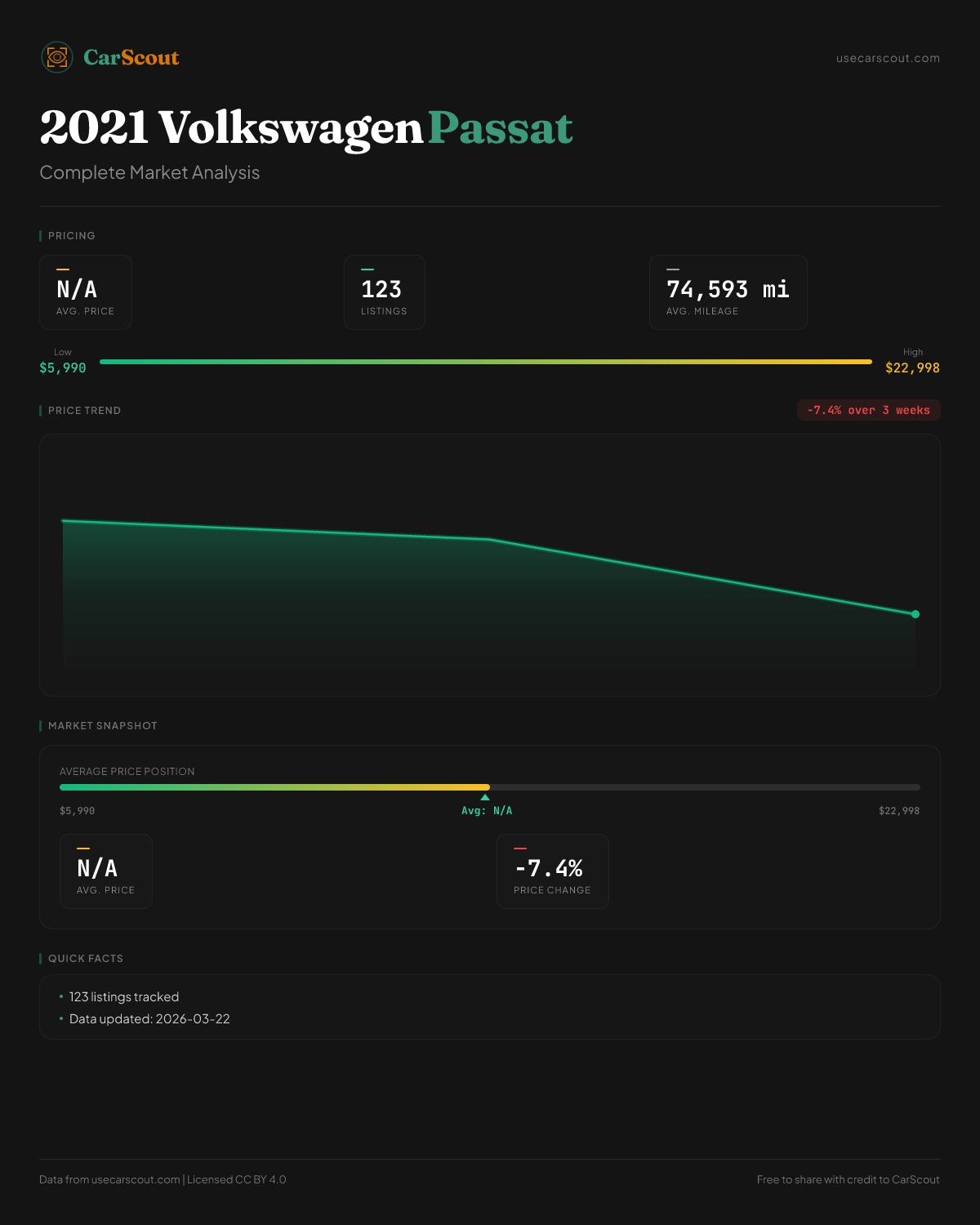 CarScout

usecarscout.com

2021 Volkswagen Passat

Complete Market Analysis

PRICING

N/A
AVG. PRICE

123
LISTINGS

74,593 mi
AVG. MILEAGE

Low
$5,990

High
$22,998

PRICE TREND

-7.4% over 3 weeks

MARKET SNAPSHOT

AVERAGE PRICE POSITION

$5,990

Avg: N/A

$22,998

N/A
AVG. PRICE

-7.4%
PRICE CHANGE

QUICK FACTS

• 123 listings tracked
• Data updated: 2026-03-22

Data from usecarscout.com | Licensed CC BY 4.0

Free to share with credit to CarScout